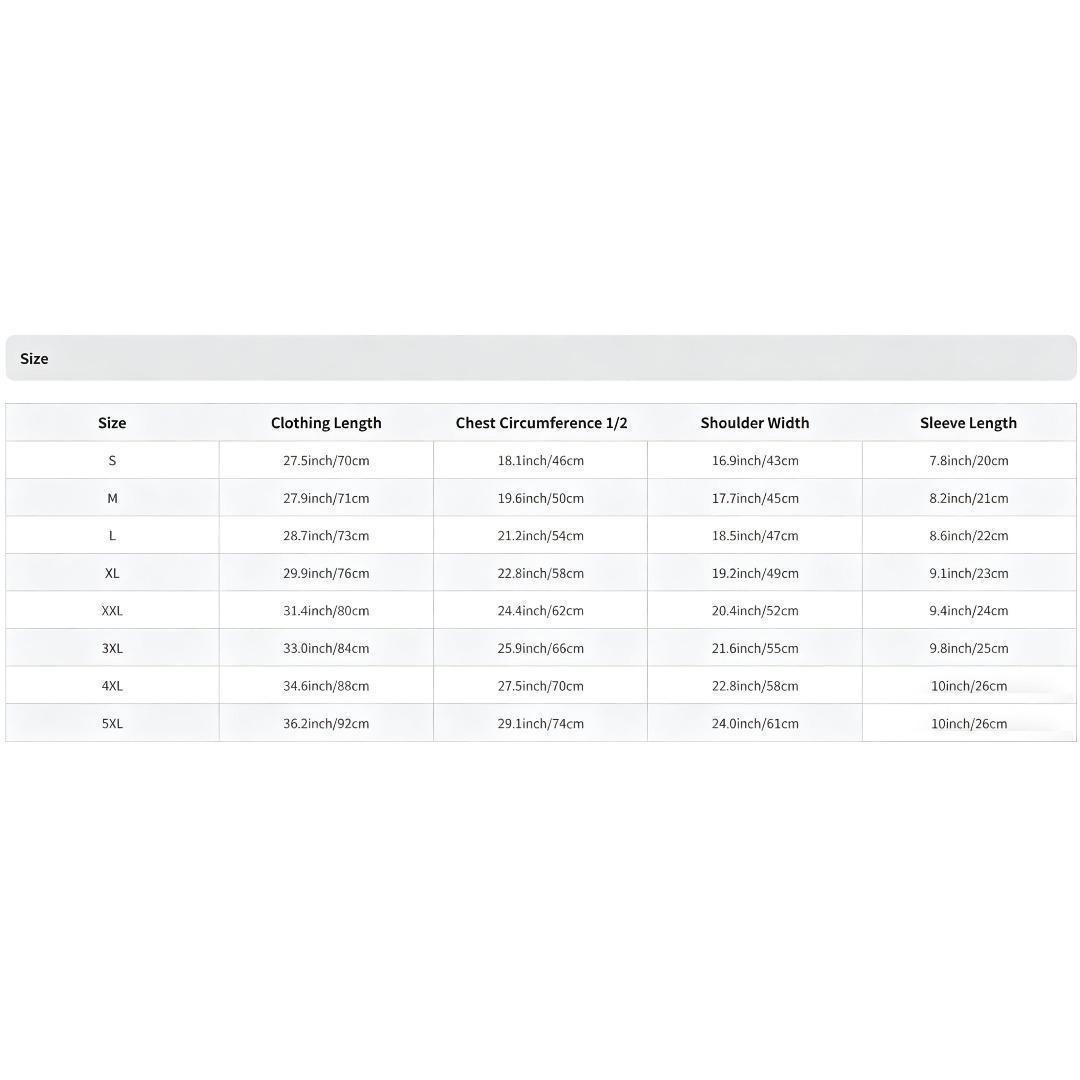 Size

| Size | Clothing Length | Chest Circumference 1/2 | Shoulder Width | Sleeve Length |
|---|---|---|---|---|
| S | 27.5inch/70cm | 18.1inch/46cm | 16.9inch/43cm | 7.8inch/20cm |
| M | 27.9inch/71cm | 19.6inch/50cm | 17.7inch/45cm | 8.2inch/21cm |
| L | 28.7inch/73cm | 21.2inch/54cm | 18.5inch/47cm | 8.6inch/22cm |
| XL | 29.9inch/76cm | 22.8inch/58cm | 19.2inch/49cm | 9.1inch/23cm |
| XXL | 31.4inch/80cm | 24.4inch/62cm | 20.4inch/52cm | 9.4inch/24cm |
| 3XL | 33.0inch/84cm | 25.9inch/66cm | 21.6inch/55cm | 9.8inch/25cm |
| 4XL | 34.6inch/88cm | 27.5inch/70cm | 22.8inch/58cm | 10inch/26cm |
| 5XL | 36.2inch/92cm | 29.1inch/74cm | 24.0inch/61cm | 10inch/26cm |